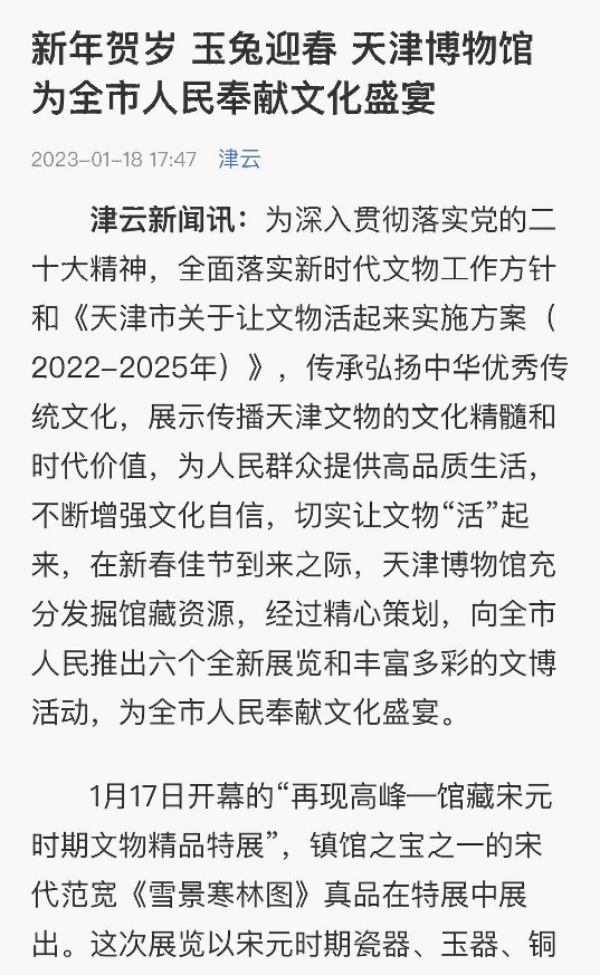 新年贺岁 玉兔迎春 天津博物馆为全市人民奉献文化盛宴

2023-01-18 17:47 津云

津云新闻讯：为深入贯彻落实党的二十大精神，全面落实新时代文物工作方针和《天津市关于让文物活起来实施方案（2022-2025年）》，传承弘扬中华优秀传统文化，展示传播天津文物的文化精髓和时代价值，为人民群众提供高品质生活，不断增强文化自信，切实让文物“活”起来，在新春佳节到来之际，天津博物馆充分发掘馆藏资源，经过精心策划，向全市人民推出六个全新展览和丰富多彩的文博活动，为全市人民奉献文化盛宴。

1月17日开幕的“再现高峰—馆藏宋元时期文物精品特展”，镇馆之宝之一的宋代范宽《雪景寒林图》真品在特展中展出。这次展览以宋元时期瓷器、玉器、铜